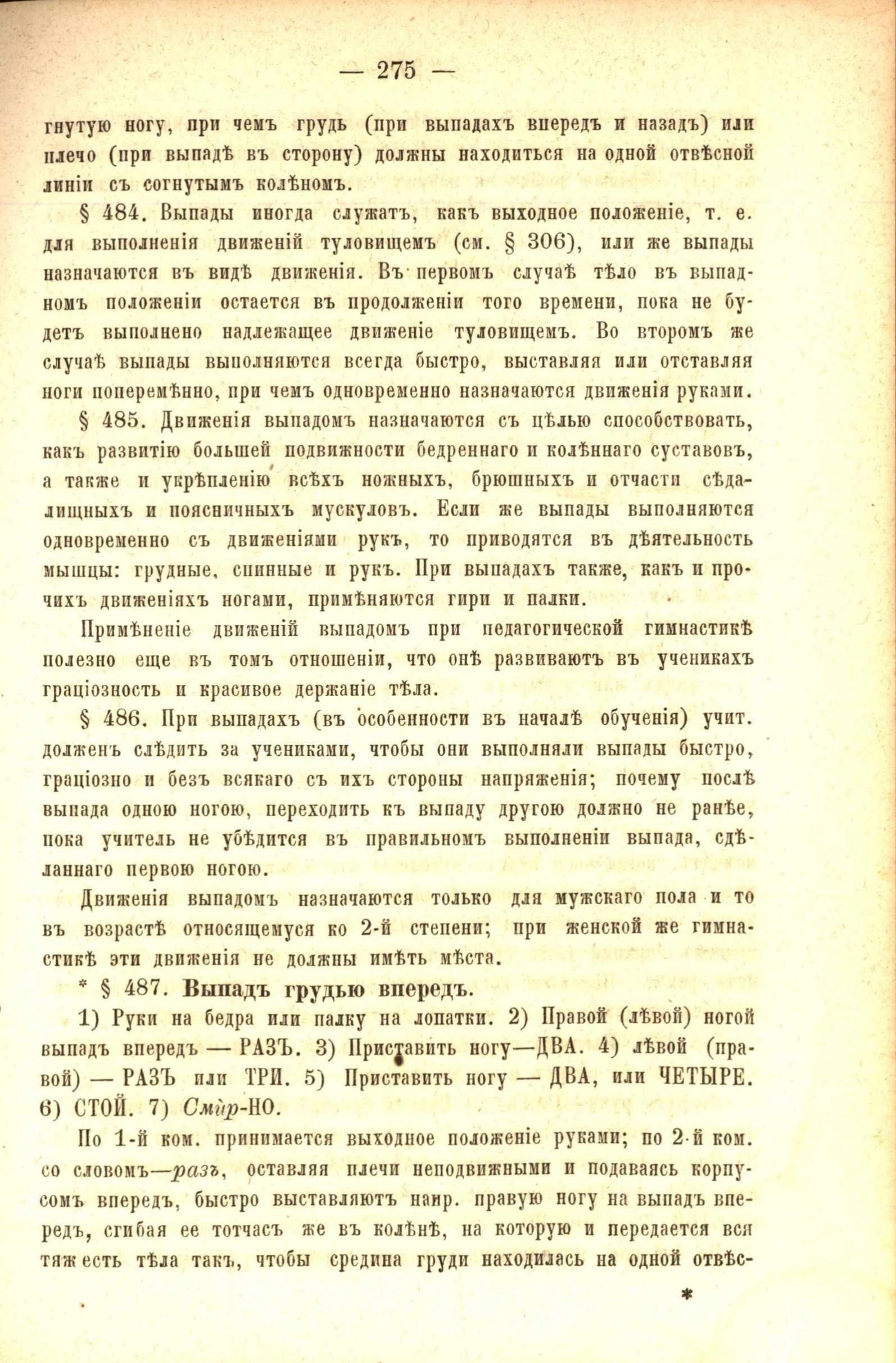 — 275 —

гнутую ногу, при чемъ грудь (при выпадахъ впередъ и назадъ) или плечо (при выпадѣ въ сторону) должны находиться на одной отвѣсной линіи съ согнутымъ колѣномъ.

§ 484. Выпады иногда служатъ, какъ выходное положеніе, т. е. для выполненія движеній туловищемъ (см. § 306), или же выпады назначаются въ видѣ движенія. Въ первомъ случаѣ тѣло въ выпадномъ положеніи остается въ продолженіи того времени, пока не будетъ выполнено надлежащее движеніе туловищемъ. Во второмъ же случаѣ выпады выполняются всегда быстро, выставляя или отставляя ноги поперемѣнно, при чемъ одновременно назначаются движенія руками.

§ 485. Движенія выпадомъ назначаются съ цѣлью способствовать, какъ развитію большей подвижности бедреннаго и колѣннаго суставовъ, а также и укрѣпленію всѣхъ ножныхъ, брюшныхъ и отчасти сѣдалищныхъ и поясничныхъ мускуловъ. Если же выпады выполняются одновременно съ движеніями рукъ, то приводятся въ дѣятельность мышцы: грудные, спинные и рукъ. При выпадахъ также, какъ и прочихъ движеніяхъ ногами, примѣняются гири и палки.

Примѣненіе движеній выпадомъ при педагогической гимнастикѣ полезно еще въ томъ отношеніи, что онѣ развиваютъ въ ученикахъ граціозность и красивое держаніе тѣла.

§ 486. При выпадахъ (въ особенности въ началѣ обученія) учит. долженъ слѣдить за учениками, чтобы они выполняли выпады быстро, граціозно и безъ всякаго съ ихъ стороны напряженія; почему послѣ выпада одною ногою, переходить къ выпаду другою должно не ранѣе, пока учитель не убѣдится въ правильномъ выполненіи выпада, сдѣланнаго первою ногою.

Движенія выпадомъ назначаются только для мужскаго пола и то въ возрастѣ относящемуся ко 2-й степени; при женской же гимнастикѣ эти движенія не должны имѣть мѣста.

* § 487. Выпадъ грудью впередъ.

1) Руки на бедра или палку на лопатки. 2) Правой (лѣвой) ногой выпадъ впередъ — РАЗЪ. 3) Приставить ногу—ДВА. 4) лѣвой (правой) — РАЗЪ или ТРИ. 5) Приставить ногу — ДВА, или ЧЕТЫРЕ. 6) СТОЙ. 7) Смир-НО.

По 1-й ком. принимается выходное положеніе руками; по 2-й ком. со словомъ—разъ, оставляя плечи неподвижными и подаваясь корпусомъ впередъ, быстро выставляютъ напр. правую ногу на выпадъ впередъ, сгибая ее тотчасъ же въ колѣнѣ, на которую и передается вся тяжесть тѣла такъ, чтобы средина груди находилась на одной отвѣс-

*